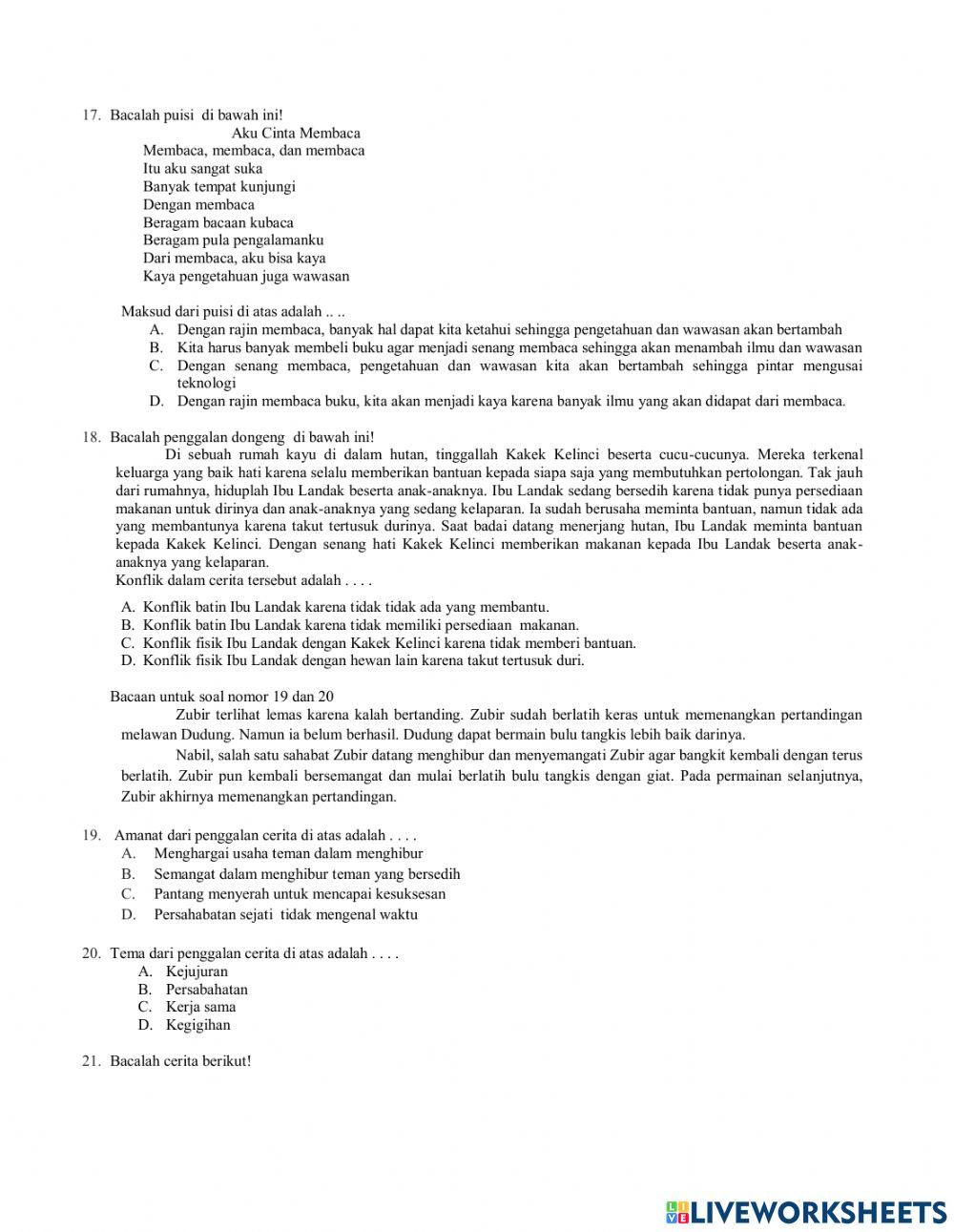 17. Bacalah puisi di bawah ini!

Aku Cinta Membaca

Membaca, membaca, dan membaca
Itu aku sangat suka
Banyak tempat kunjungi
Dengan membaca
Beragam bacaan kubaca
Beragam pula pengalamanku
Dari membaca, aku bisa kaya
Kaya pengetahuan juga wawasan

Maksud dari puisi di atas adalah .. ..
A. Dengan rajin membaca, banyak hal dapat kita ketahui sehingga pengetahuan dan wawasan akan bertambah
B. Kita harus banyak membeli buku agar menjadi senang membaca sehingga akan menambah ilmu dan wawasan
C. Dengan senang membaca, pengetahuan dan wawasan kita akan bertambah sehingga pintar mengusai teknologi
D. Dengan rajin membaca buku, kita akan menjadi kaya karena banyak ilmu yang akan didapat dari membaca.

18. Bacalah penggalan dongeng di bawah ini!
Di sebuah rumah kayu di dalam hutan, tinggallah Kakek Kelinci beserta cucu-cucunya. Mereka terkenal keluarga yang baik hati karena selalu memberikan bantuan kepada siapa saja yang membutuhkan pertolongan. Tak jauh dari rumahnya, hiduplah Ibu Landak beserta anak-anaknya. Ibu Landak sedang bersedih karena tidak punya persediaan makanan untuk dirinya dan anak-anaknya yang sedang kelaparan. Ia sudah berusaha meminta bantuan, namun tidak ada yang membantunya karena takut tertusuk durinya. Saat badai datang menerjang hutan, Ibu Landak meminta bantuan kepada Kakek Kelinci. Dengan senang hati Kakek Kelinci memberikan makanan kepada Ibu Landak beserta anak-anaknya yang kelaparan.
Konflik dalam cerita tersebut adalah . . . .

A. Konflik batin Ibu Landak karena tidak tidak ada yang membantu.
B. Konflik batin Ibu Landak karena tidak memiliki persediaan makanan.
C. Konflik fisik Ibu Landak dengan Kakek Kelinci karena tidak memberi bantuan.
D. Konflik fisik Ibu Landak dengan hewan lain karena takut tertusuk duri.

Bacaan untuk soal nomor 19 dan 20
Zubir terlihat lemas karena kalah bertanding. Zubir sudah berlatih keras untuk memenangkan pertandingan melawan Dudung. Namun ia belum berhasil. Dudung dapat bermain bulu tangkis lebih baik darinya.
Nabil, salah satu sahabat Zubir datang menghibur dan menyemangati Zubir agar bangkit kembali dengan terus berlatih. Zubir pun kembali bersemangat dan mulai berlatih bulu tangkis dengan giat. Pada permainan selanjutnya, Zubir akhirnya memenangkan pertandingan.

19. Amanat dari penggalan cerita di atas adalah . . . .
A. Menghargai usaha teman dalam menghibur
B. Semangat dalam menghibur teman yang bersedih
C. Pantang menyerah untuk mencapai kesuksesan
D. Persahabatan sejati tidak mengenal waktu

20. Tema dari penggalan cerita di atas adalah . . . .
A. Kejujuran
B. Persabahatan
C. Kerja sama
D. Kegigihan

21. Bacalah cerita berikut!

LIVEWORKSHEETS